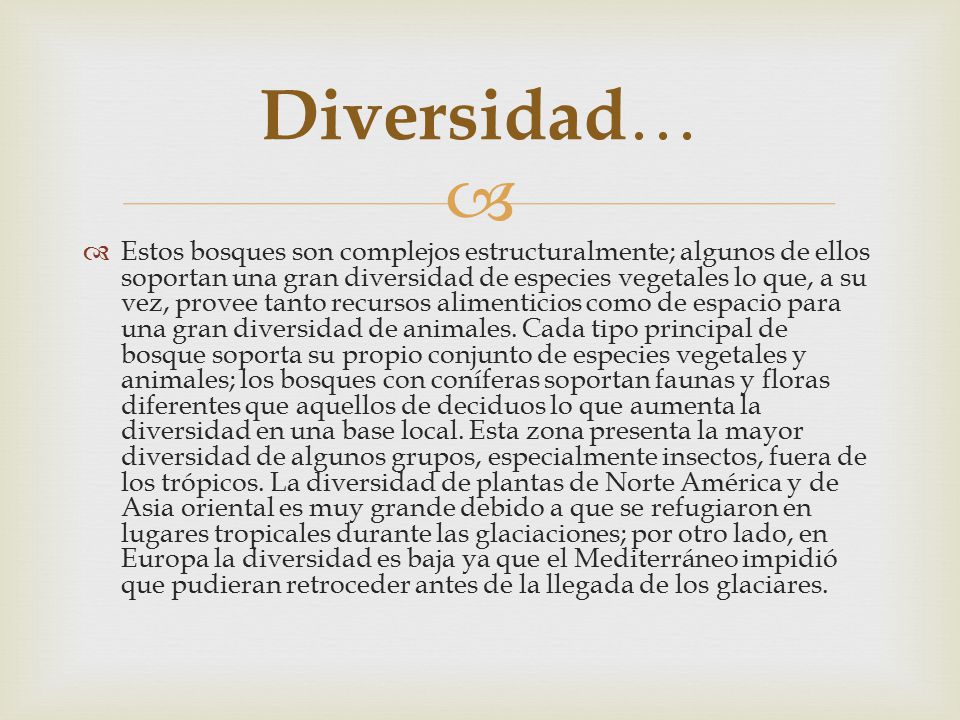 Diversidad…

Estos bosques son complejos estructuralmente; algunos de ellos soportan una gran diversidad de especies vegetales lo que, a su vez, provee tanto recursos alimenticios como de espacio para una gran diversidad de animales. Cada tipo principal de bosque soporta su propio conjunto de especies vegetales y animales; los bosques con coníferas soportan faunas y floras diferentes que aquellos de deciduos lo que aumenta la diversidad en una base local. Esta zona presenta la mayor diversidad de algunos grupos, especialmente insectos, fuera de los trópicos. La diversidad de plantas de Norte América y de Asia oriental es muy grande debido a que se refugiaron en lugares tropicales durante las glaciaciones; por otro lado, en Europa la diversidad es baja ya que el Mediterráneo impidió que pudieran retroceder antes de la llegada de los glaciares.